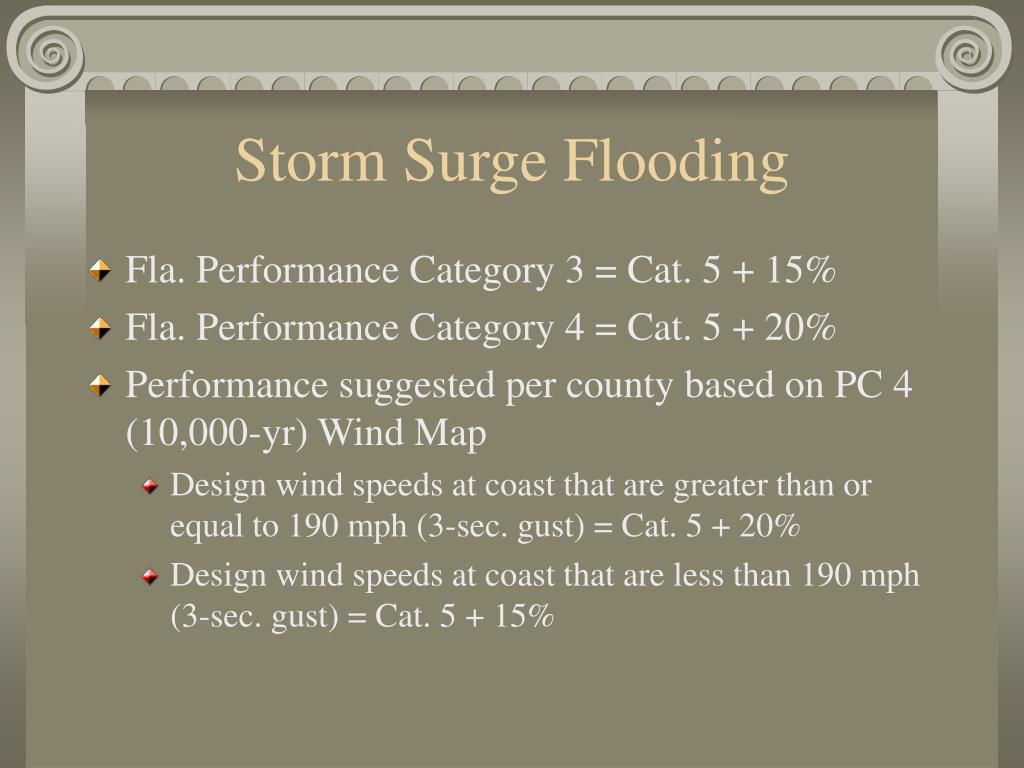 Storm Surge Flooding

Fla. Performance Category 3 = Cat. 5 + 15%

Fla. Performance Category 4 = Cat. 5 + 20%

Performance suggested per county based on PC 4 (10,000-yr) Wind Map

Design wind speeds at coast that are greater than or equal to 190 mph (3-sec. gust) = Cat. 5 + 20%

Design wind speeds at coast that are less than 190 mph (3-sec. gust) = Cat. 5 + 15%